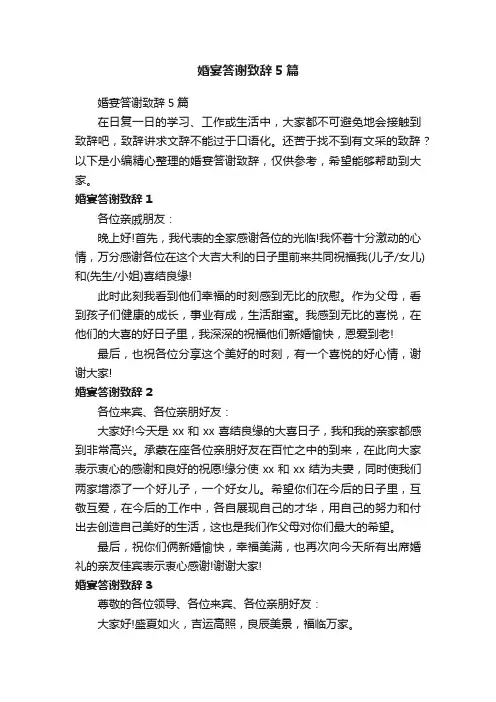 婚宴答谢致辞5篇

婚宴答谢致辞5篇

在日复一日的学习、工作或生活中，大家都不可避免地会接触到致辞吧，致辞讲求文辞不能过于口语化。还苦于找不到有文采的致辞？以下是小编精心整理的婚宴答谢致辞，仅供参考，希望能够帮助到大家。

婚宴答谢致辞1

各位亲戚朋友：

晚上好!首先，我代表的全家感谢各位的光临!我怀着十分激动的心情，万分感谢各位在这个大吉大利的日子里前来共同祝福我(儿子/女儿)和(先生/小姐)喜结良缘!

此时此刻我看到他们幸福的时刻感到无比的欣慰。作为父母，看到孩子们健康的成长，事业有成，生活甜蜜。我感到无比的喜悦，在他们的大喜的好日子里，我深深的祝福他们新婚愉快，恩爱到老!

最后，也祝各位分享这个美好的时刻，有一个喜悦的好心情，谢谢大家!

婚宴答谢致辞2

各位来宾、各位亲朋好友：

大家好!今天是xx和xx喜结良缘的大喜日子，我和我的亲家都感到非常高兴。承蒙在座各位亲朋好友在百忙之中的到来，在此向大家表示衷心的感谢和良好的祝愿!缘分使xx和xx结为夫妻，同时使我们两家增添了一个好儿子，一个好女儿。希望你们在今后的日子里，互敬互爱，在今后的工作中，各自展现自己的才华，用自己的努力和付出去创造自己美好的生活，这也是我们作父母对你们最大的希望。

最后，祝你们俩新婚愉快，幸福美满，也再次向今天所有出席婚礼的亲友佳宾表示衷心感谢!谢谢大家!

婚宴答谢致辞3

尊敬的各位领导、各位来宾、各位亲朋好友：

大家好!盛夏如火，吉运高照，良辰美景，福临万家。